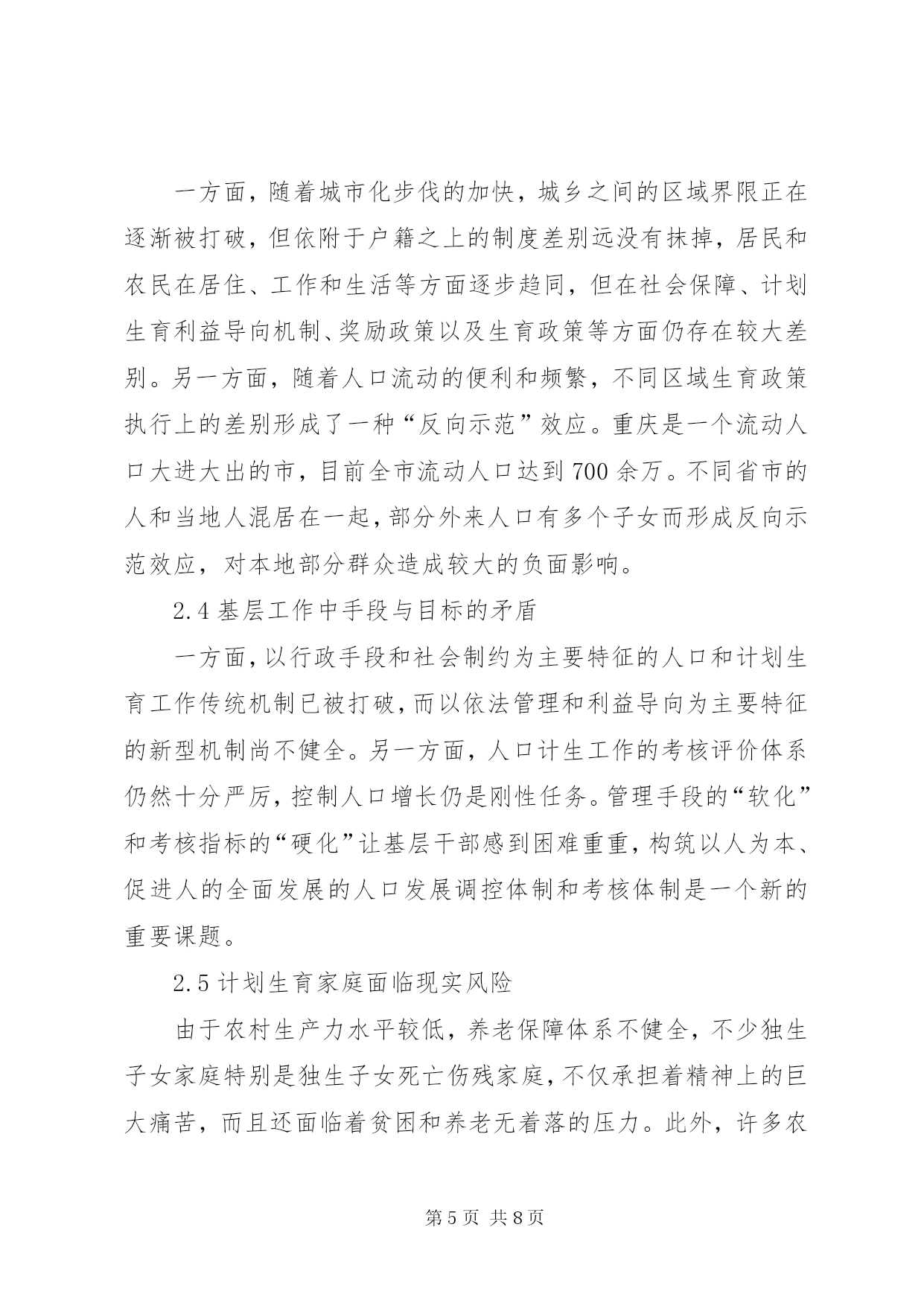 一方面，随着城市化步伐的加快，城乡之间的区域界限正在逐渐被打破，但依附于户籍之上的制度差别远没有抹掉，居民和农民在居住、工作和生活等方面逐步趋同，但在社会保障、计划生育利益导向机制、奖励政策以及生育政策等方面仍存在较大差别。另一方面，随着人口流动的便利和频繁，不同区域生育政策执行上的差别形成了一种“反向示范”效应。重庆是一个流动人口大进大出的市，目前全市流动人口达到700余万。不同省市的人和当地人混居在一起，部分外来人口有多个子女而形成反向示范效应，对本地部分群众造成较大的负面影响。

2.4基层工作中手段与目标的矛盾

一方面，以行政手段和社会制约为主要特征的人口和计划生育工作传统机制已被打破，而以依法管理和利益导向为主要特征的新型机制尚不健全。另一方面，人口计生工作的考核评价体系仍然十分严厉，控制人口增长仍是刚性任务。管理手段的“软化”和考核指标的“硬化”让基层干部感到困难重重，构筑以人为本、促进人的全面发展的人口发展调控体制和考核体制是一个新的重要课题。

2.5计划生育家庭面临现实风险

由于农村生产力水平较低，养老保障体系不健全，不少独生子女家庭特别是独生子女死亡伤残家庭，不仅承担着精神上的巨大痛苦，而且还面临着贫困和养老无着落的压力。此外，许多农

第5页 共8页